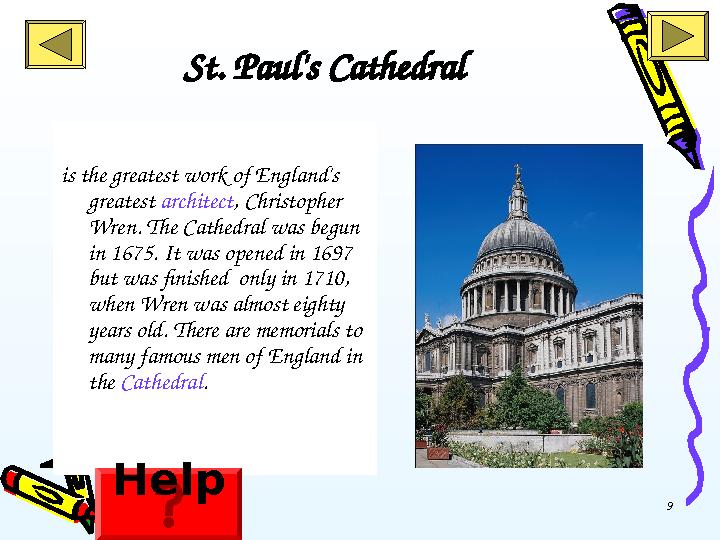 St. Paul's Cathedral

is the greatest work of England's greatest architect, Christopher Wren. The Cathedral was begun in 1675. It was opened in 1697 but was finished only in 1710, when Wren was almost eighty years old. There are memorials to many famous men of England in the Cathedral.

Help

?

9